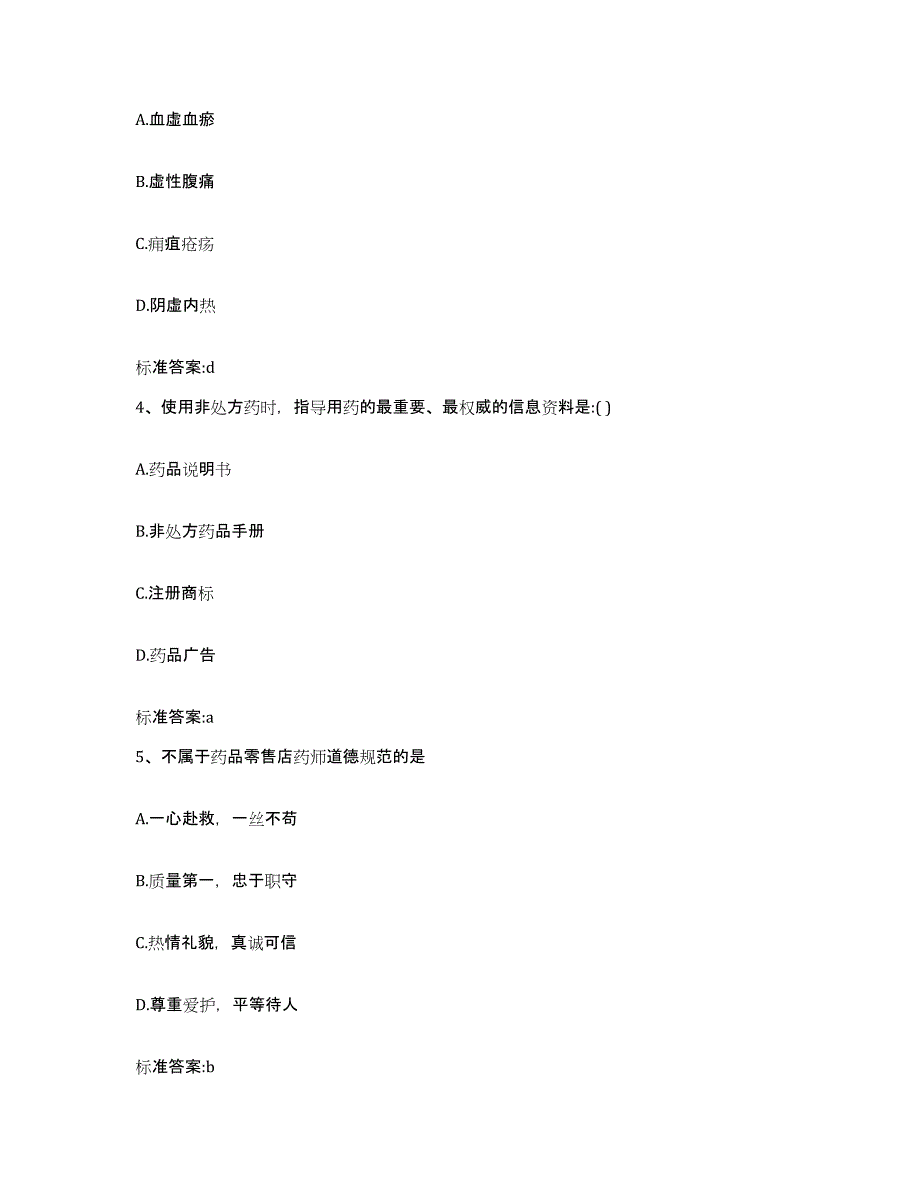 A.血虚血瘀

B.虚性腹痛

C.痈疽疮疡

D.阴虚内热

标准答案:d

4、使用非处方药时，指导用药的最重要、最权威的信息资料是:( )

A.药品说明书

B.非处方药品手册

C.注册商标

D.药品广告

标准答案:a

5、不属于药品零售店药师道德规范的是

A.一心赴救，一丝不苟

B.质量第一，忠于职守

C.热情礼貌，真诚可信

D.尊重爱护，平等待人

标准答案:b